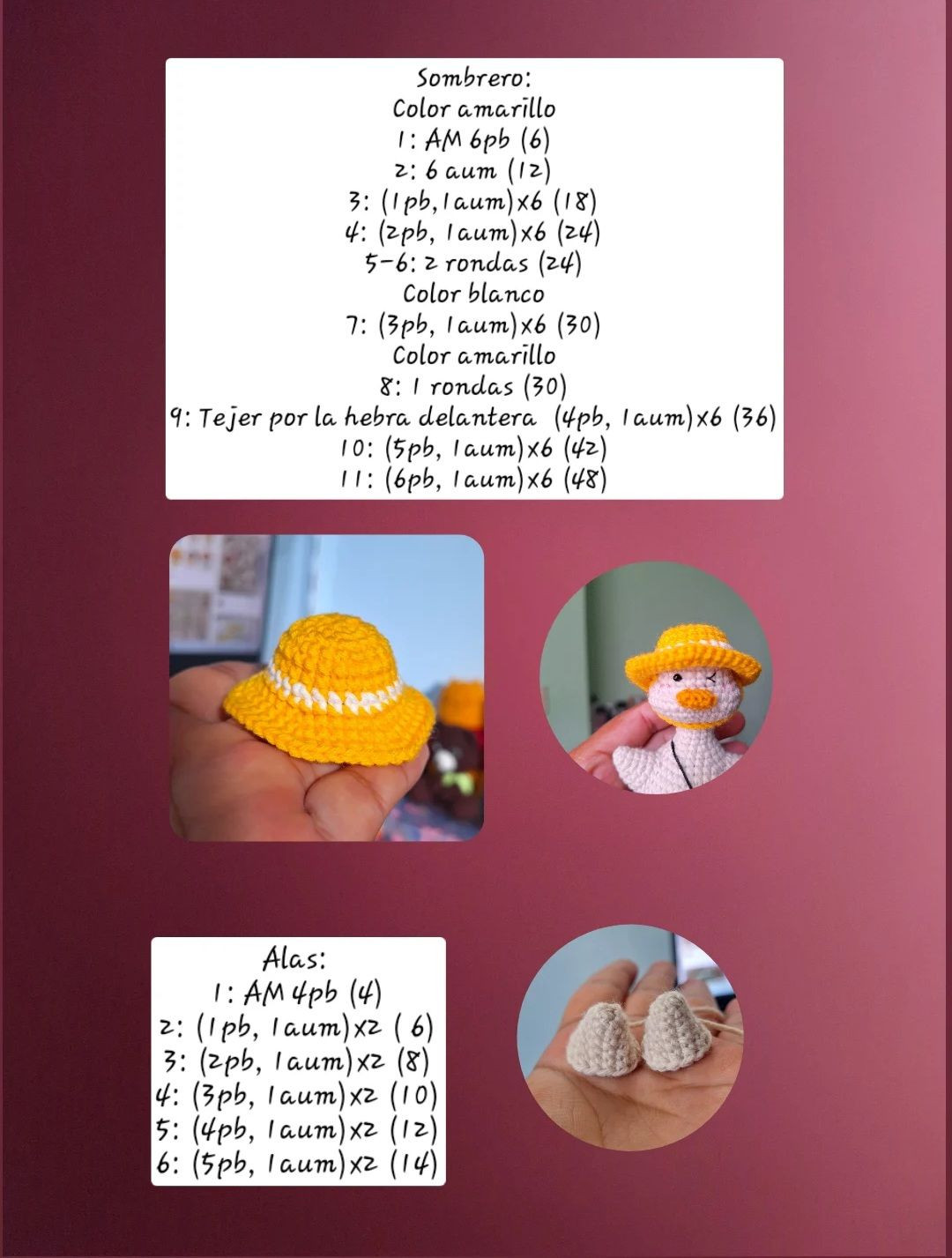 Sombrero:
Color amarillo
1: AM 6pb (6)
2: 6 aum (12)
3: (1pb,1aum)x6 (18)
4: (2pb, 1aum)x6 (24)
5-6: 2 rondas (24)
Color blanco
7: (3pb, 1aum)x6 (30)
Color amarillo
8: 1 rondas (30)
9: Tejer por la hebra delantera (4pb, 1aum)x6 (36)
10: (5pb, 1aum)x6 (42)
11: (6pb, 1aum)x6 (48)

Alas:
1: AM 4pb (4)
2: (1pb, 1aum)x2 ( 6)
3: (2pb, 1aum)x2 (8)
4: (3pb, 1aum)x2 (10)
5: (4pb, 1aum)x2 (12)
6: (5pb, 1aum)x2 (14)